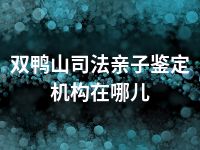 双鸭山司法亲子鉴定机构在哪儿